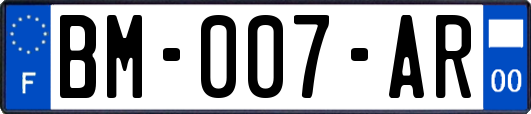 F
BM-007-AR
00